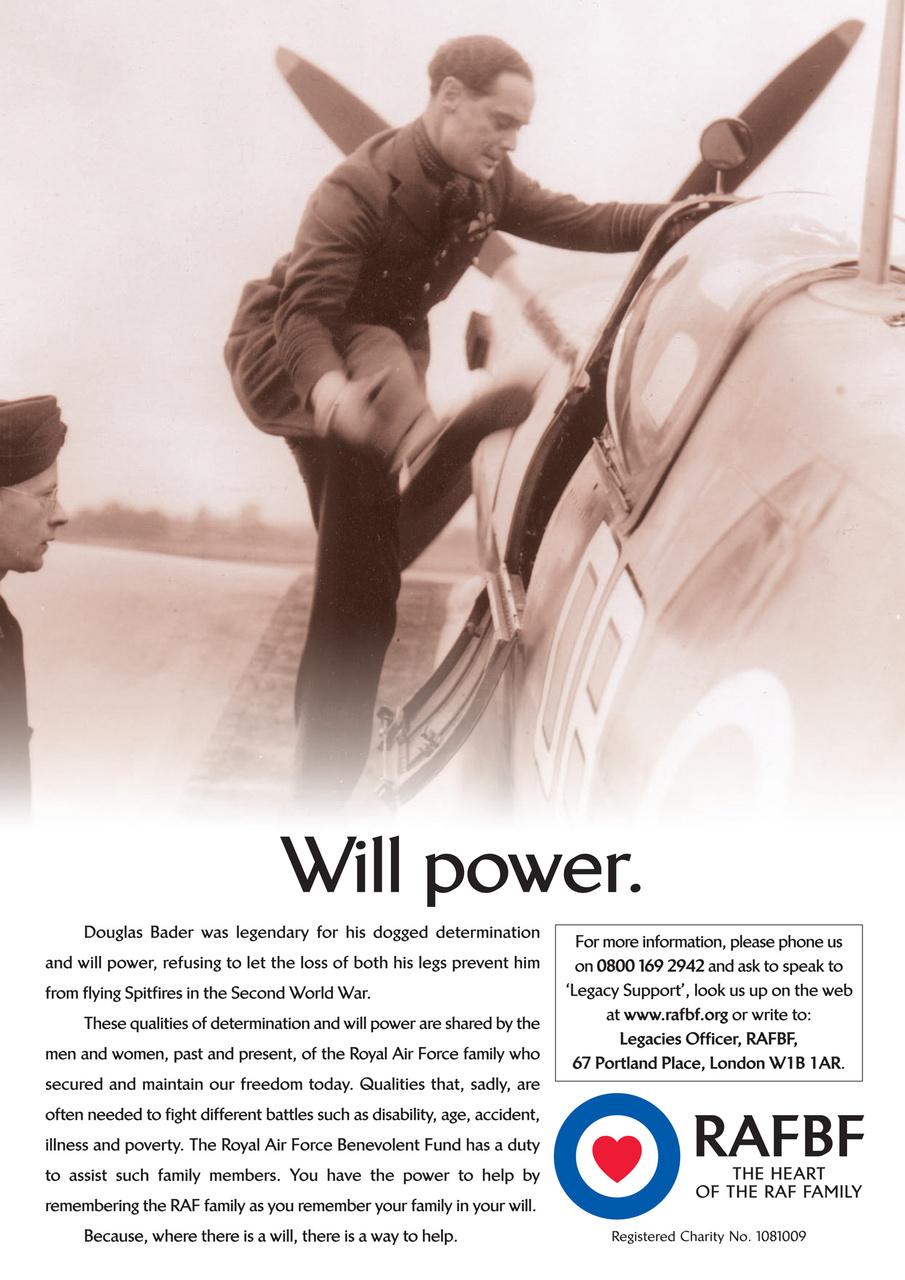 Will power.

Douglas Bader was legendary for his dogged determination and will power, refusing to let the loss of both his legs prevent him from flying Spitfires in the Second World War.

These qualities of determination and will power are shared by the men and women, past and present, of the Royal Air Force family who secured and maintain our freedom today. Qualities that, sadly, are often needed to fight different battles such as disability, age, accident, illness and poverty. The Royal Air Force Benevolent Fund has a duty to assist such family members. You have the power to help by remembering the RAF family as you remember your family in your will.

Because, where there is a will, there is a way to help.

For more information, please phone us on 0800 169 2942 and ask to speak to 'Legacy Support', look us up on the web at www.rafbf.org or write to: Legacies Officer, RAFBF, 67 Portland Place, London W1B 1AR.

RAFBF
THE HEART OF THE RAF FAMILY

Registered Charity No. 1081009